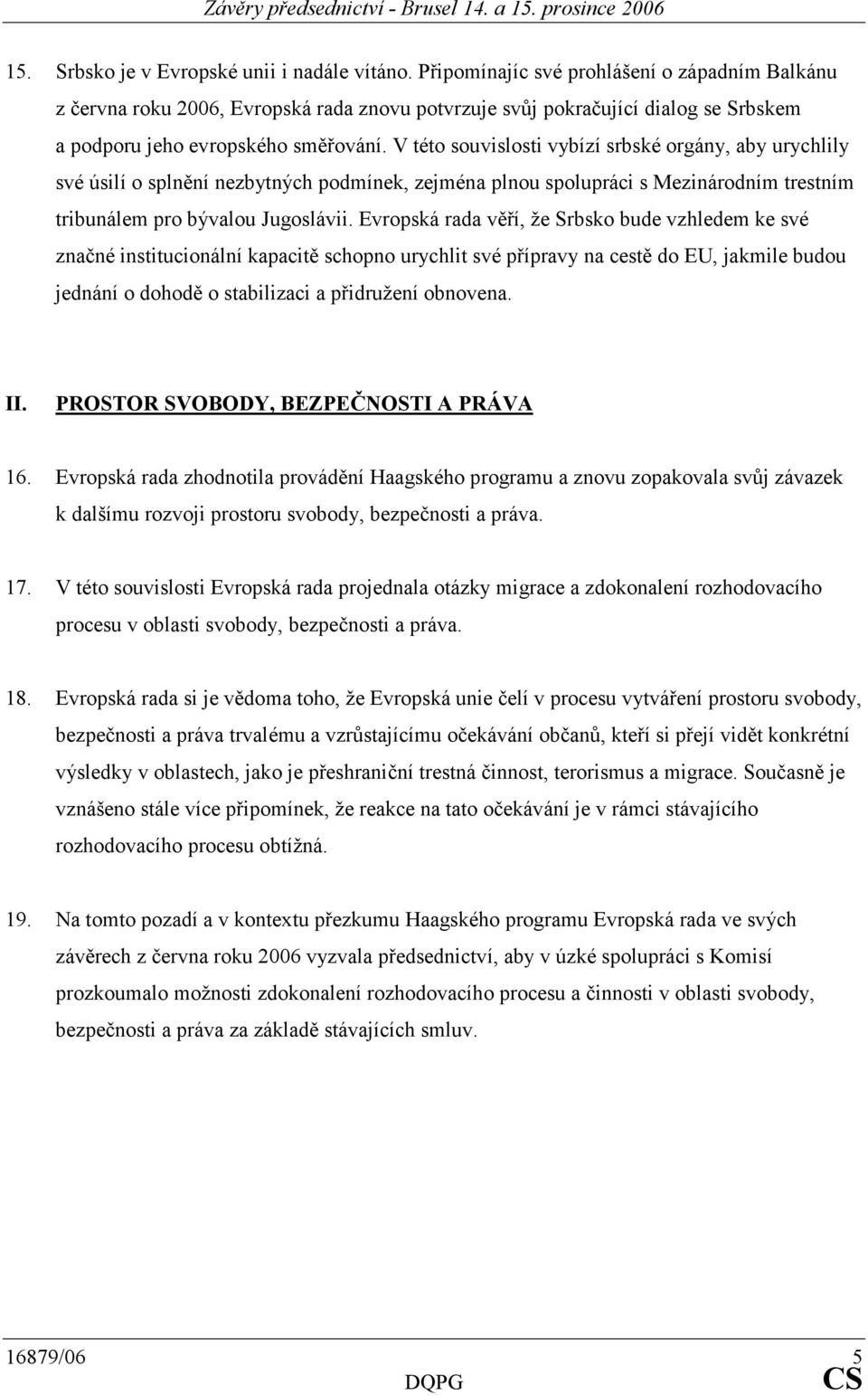 Závěry předsednictví - Brusel 14. a 15. prosince 2006

15. Srbsko je v Evropské unii i nadále vítáno. Připomínajíc své prohlášení o západním Balkánu z června roku 2006, Evropská rada znovu potvrzuje svůj pokračující dialog se Srbskem a podporu jeho evropského směřování. V této souvislosti vybízí srbské orgány, aby urychlily své úsilí o splnění nezbytných podmínek, zejména plnou spolupráci s Mezinárodním trestním tribunálem pro bývalou Jugoslávii. Evropská rada věří, že Srbsko bude vzhledem ke své značné institucionální kapacitě schopno urychlit své přípravy na cestě do EU, jakmile budou jednání o dohodě o stabilizaci a přidružení obnovena.

II. PROSTOR SVOBODY, BEZPEČNOSTI A PRÁVA

16. Evropská rada zhodnotila provádění Haagského programu a znovu zopakovala svůj závazek k dalšímu rozvoji prostoru svobody, bezpečnosti a práva.

17. V této souvislosti Evropská rada projednala otázky migrace a zdokonalení rozhodovacího procesu v oblasti svobody, bezpečnosti a práva.

18. Evropská rada si je vědoma toho, že Evropská unie čelí v procesu vytváření prostoru svobody, bezpečnosti a práva trvalému a vzrůstajícímu očekávání občanů, kteří si přejí vidět konkrétní výsledky v oblastech, jako je přeshraniční trestná činnost, terorismus a migrace. Současně je vznášeno stále více připomínek, že reakce na tato očekávání je v rámci stávajícího rozhodovacího procesu obtížná.

19. Na tomto pozadí a v kontextu přezkumu Haagského programu Evropská rada ve svých závěrech z června roku 2006 vyzvala předsednictví, aby v úzké spolupráci s Komisí prozkoumalo možnosti zdokonalení rozhodovacího procesu a činnosti v oblasti svobody, bezpečnosti a práva za základě stávajících smluv.

16879/06 5
DQPG CS